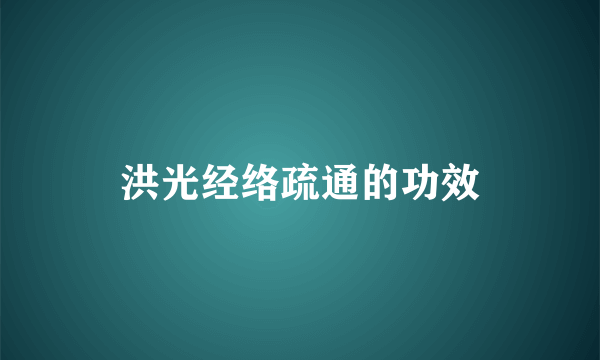 洪光经络疏通的功效